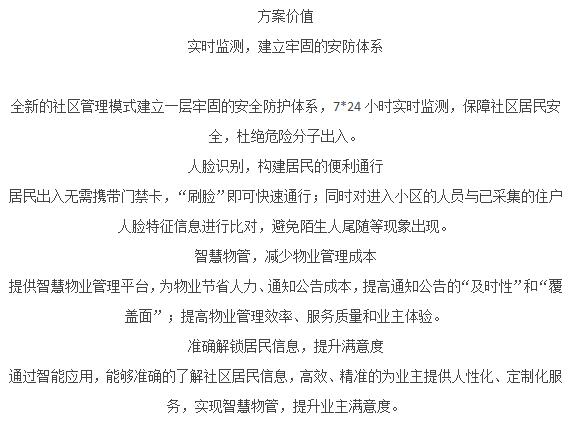 方案价值

实时监测，建立牢固的安防体系

全新的社区管理模式建立一层牢固的安全防护体系，7*24 小时实时监测，保障社区居民安全，杜绝危险分子出入。

人脸识别，构建居民的便利通行

居民出入无需携带门禁卡，“刷脸”即可快速通行；同时对进入小区的人员与已采集的住户人脸特征信息进行比对，避免陌生人尾随等现象出现。

智慧物管，减少物业管理成本

提供智慧物业管理平台，为物业节省人力、通知公告成本，提高通知公告的“及时性”和“覆盖面”；提高物业管理效率、服务质量和业主体验。

准确解锁居民信息，提升满意度

通过智能应用，能够准确的了解社区居民信息，高效、精准的为业主提供人性化、定制化服务，实现智慧物管，提升业主满意度。